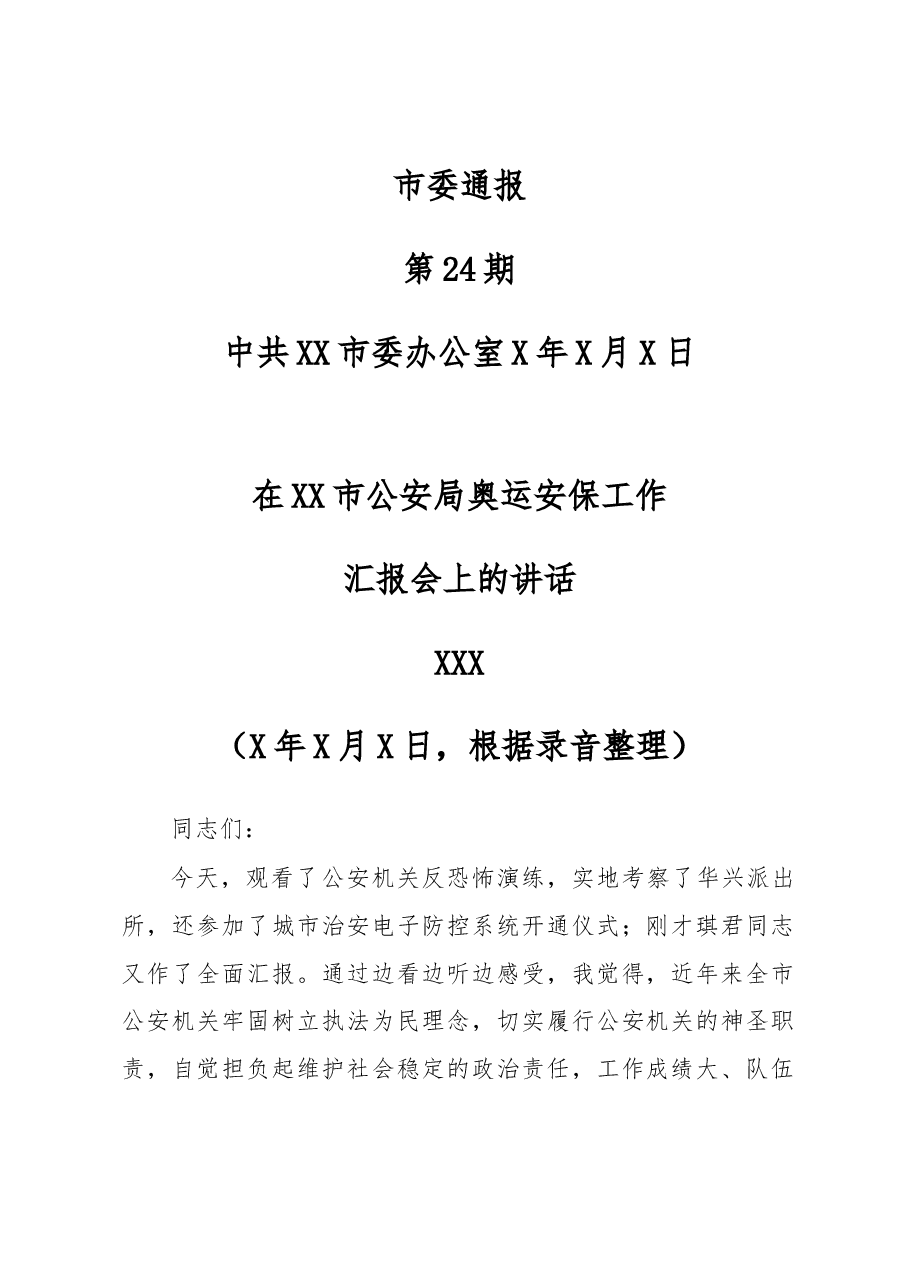 市委通报

第24期

中共XX市委办公室X年X月X日

在XX市公安局奥运安保工作

汇报会上的讲话

XXX

（X年X月X日，根据录音整理）

同志们：

今天，观看了公安机关反恐怖演练，实地考察了华兴派出所，还参加了城市治安电子防控系统开通仪式；刚才琪君同志又作了全面汇报。通过边看边听边感受，我觉得，近年来全市公安机关牢固树立执法为民理念，切实履行公安机关的神圣职责，自觉担负起维护社会稳定的政治责任，工作成绩大、队伍